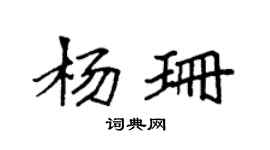 杨珊

词典网